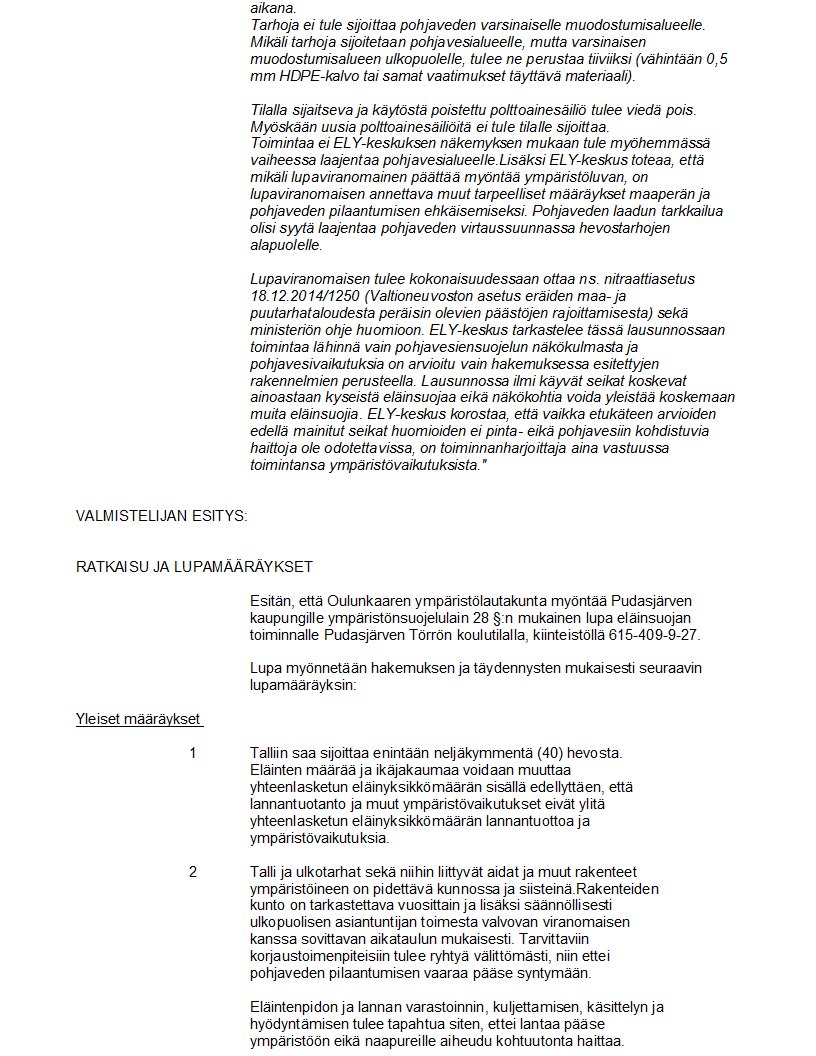 aikana.
Tarhoja ei tule sijoittaa pohjaveden varsinaiselle muodostumisalueelle. Mikäli tarhoja sijoitetaan pohjavesialueelle, mutta varsinaisen muodostumisalueen ulkopuolelle, tulee ne perustaa tiiviiksi (vähintään 0,5 mm HDPE-kalvo tai samat vaatimukset täyttävä materiaali).

Tilalla sijaitseva ja käytöstä poistettu polttoainesäiliö tulee viedä pois. Myöskään uusia polttoainesäiliöitä ei tule tilalle sijoittaa.
Toimintaa ei ELY-keskuksen näkemyksen mukaan tule myöhemmässä vaiheessa laajentaa pohjavesialueelle.Lisäksi ELY-keskus toteaa, että mikäli lupaviranomainen päättää myöntää ympäristöluvan, on lupaviranomaisen annettava muut tarpeelliset määräykset maaperän ja pohjaveden pilaantumisen ehkäisemiseksi. Pohjaveden laadun tarkkailua olisi syytä laajentaa pohjaveden virtaussuunnassa hevostarhojen alapuolelle.

Lupaviranomaisen tulee kokonaisuudessaan ottaa ns. nitraattiasetus 18.12.2014/1250 (Valtioneuvoston asetus eräiden maa- ja puutarhataloudesta peräisin olevien päästöjen rajoittamisesta) sekä ministeriön ohje huomioon. ELY-keskus tarkastelee tässä lausunnossaan toimintaa lähinnä vain pohjavesiensuojelun näkökulmasta ja pohjavesivaikutuksia on arvioitu vain hakemuksessa esitettyjen rakennelmien perusteella. Lausunnossa ilmi käyvät seikat koskevat ainoastaan kyseistä eläinsuojaa eikä näkökohtia voida yleistää koskemaan muita eläinsuojia. ELY-keskus korostaa, että vaikka etukäteen arvioiden edellä mainitut seikat huomioiden ei pinta- eikä pohjavesiin kohdistuvia haittoja ole odotettavissa, on toiminnanharjoittaja aina vastuussa toimintansa ympäristövaikutuksista."

VALMISTELIJAN ESITYS:

RATKAISU JA LUPAMÄÄRÄYKSET

Esitän, että Oulunkaaren ympäristölautakunta myöntää Pudasjärven kaupungille ympäristönsuojelulain 28 §:n mukainen lupa eläinsuojan toiminnalle Pudasjärven Törrön koulutilalla, kiinteistöllä 615-409-9-27.

Lupa myönnetään hakemuksen ja täydennysten mukaisesti seuraavin lupamääräyksin:

Yleiset määräykset

1 Talliin saa sijoittaa enintään neljäkymmentä (40) hevosta. Eläinten määrää ja ikäjakaumaa voidaan muuttaa yhteenlasketun eläinyksikkömäärän sisällä edellyttäen, että lannantuotanto ja muut ympäristövaikutukset eivät ylitä yhteenlasketun eläinyksikkömäärän lannantuottoa ja ympäristövaikutuksia.

2 Talli ja ulkotarhat sekä niihin liittyvät aidat ja muut rakenteet ympäristöineen on pidettävä kunnossa ja siisteinä.Rakenteiden kunto on tarkastettava vuosittain ja lisäksi säännöllisesti ulkopuolisen asiantuntijan toimesta valvovan viranomaisen kanssa sovittavan aikataulun mukaisesti. Tarvittaviin korjaustoimenpiteisiin tulee ryhtyä välittömästi, niin ettei pohjaveden pilaantumisen vaaraa pääse syntymään.

Eläintenpidon ja lannan varastoinnin, kuljettamisen, käsittelyn ja hyödyntämisen tulee tapahtua siten, ettei lantaa pääse ympäristöön eikä naapureille aiheudu kohtuutonta haittaa.